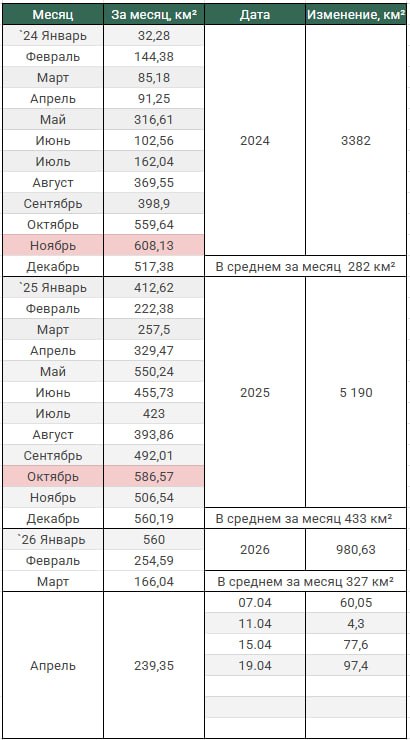 | Месяц | За месяц, км² | Дата | Изменение, км² |
|---|---|---|---|
| `24 Январь | 32,28 | 2024 | 3382 |
| Февраль | 144,38 | | |
| Март | 85,18 | | |
| Апрель | 91,25 | | |
| Май | 316,61 | | |
| Июнь | 102,56 | | |
| Июль | 162,04 | | |
| Август | 369,55 | | |
| Сентябрь | 398,9 | | |
| Октябрь | 559,64 | | |
| Ноябрь | 608,13 | | |
| Декабрь | 517,38 | В среднем за месяц 282 км² | |
| `25 Январь | 412,62 | 2025 | 5 190 |
| Февраль | 222,38 | | |
| Март | 257,5 | | |
| Апрель | 329,47 | | |
| Май | 550,24 | | |
| Июнь | 455,73 | | |
| Июль | 423 | | |
| Август | 393,86 | | |
| Сентябрь | 492,01 | | |
| Октябрь | 586,57 | | |
| Ноябрь | 506,54 | | |
| Декабрь | 560,19 | В среднем за месяц 433 км² | |
| `26 Январь | 560 | 2026 | 980,63 |
| Февраль | 254,59 | | |
| Март | 166,04 | В среднем за месяц 327 км² | |
| Апрель | 239,35 | 07.04 | 60,05 |
| | | 11.04 | 4,3 |
| | | 15.04 | 77,6 |
| | | 19.04 | 97,4 |